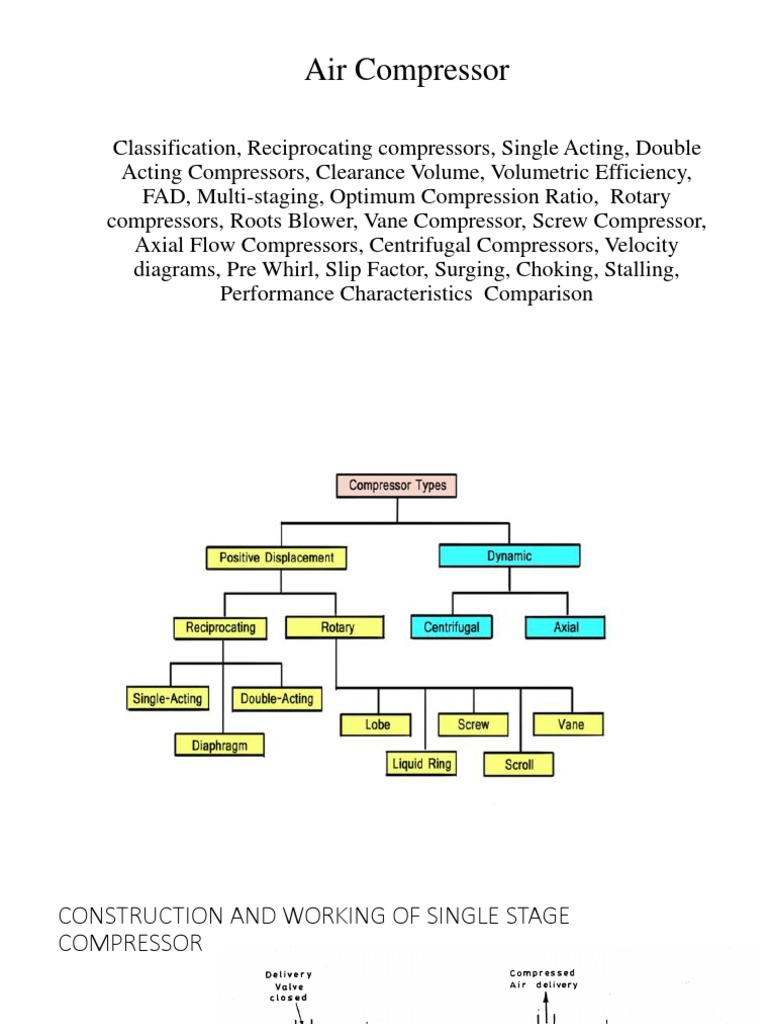 Air Compressor

Classification, Reciprocating compressors, Single Acting, Double Acting Compressors, Clearance Volume, Volumetric Efficiency, FAD, Multi-staging, Optimum Compression Ratio, Rotary compressors, Roots Blower, Vane Compressor, Screw Compressor, Axial Flow Compressors, Centrifugal Compressors, Velocity diagrams, Pre Whirl, Slip Factor, Surging, Choking, Stalling, Performance Characteristics Comparison

Compressor Types

Positive Displacement

Dynamic

Reciprocating

Rotary

Centrifugal

Axial

Single-Acting

Double-Acting

Diaphragm

Lobe

Screw

Vane

Liquid Ring

Scroll

CONSTRUCTION AND WORKING OF SINGLE STAGE COMPRESSOR

Delivery Valve closed

Compressed Air delivery